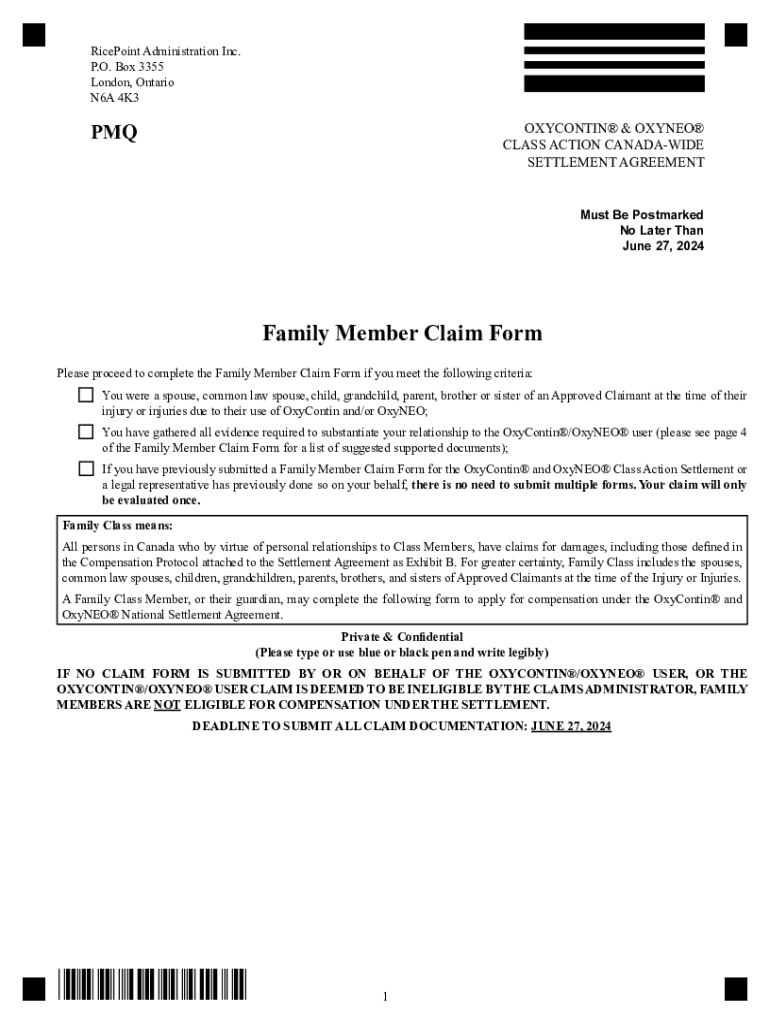 RicePoint Administration Inc.
P.O. Box 3355
London, Ontario
N6A 4K3

PMQ

OXYCONTIN® & OXYNEO®
CLASS ACTION CANADA-WIDE
SETTLEMENT AGREEMENT

Must Be Postmarked
No Later Than
June 27, 2024

Family Member Claim Form

Please proceed to complete the Family Member Claim Form if you meet the following criteria:

You were a spouse, common law spouse, child, grandchild, parent, brother or sister of an Approved Claimant at the time of their injury or injuries due to their use of OxyContin and/or OxyNEO;

You have gathered all evidence required to substantiate your relationship to the OxyContin®/OxyNEO® user (please see page 4 of the Family Member Claim Form for a list of suggested supported documents);

If you have previously submitted a Family Member Claim Form for the OxyContin® and OxyNEO® Class Action Settlement or a legal representative has previously done so on your behalf, there is no need to submit multiple forms. Your claim will only be evaluated once.

Family Class means:

All persons in Canada who by virtue of personal relationships to Class Members, have claims for damages, including those defined in the Compensation Protocol attached to the Settlement Agreement as Exhibit B. For greater certainty, Family Class includes the spouses, common law spouses, children, grandchildren, parents, brothers, and sisters of Approved Claimants at the time of the Injury or Injuries.

A Family Class Member, or their guardian, may complete the following form to apply for compensation under the OxyContin® and OxyNEO® National Settlement Agreement.

Private & Confidential
(Please type or use blue or black pen and write legibly)

IF NO CLAIM FORM IS SUBMITTED BY OR ON BEHALF OF THE OXYCONTIN®/OXYNEO® USER, OR THE OXYCONTIN®/OXYNEO® USER CLAIM IS DEEMED TO BE INELIGIBLE BY THE CLAIMS ADMINISTRATOR, FAMILY MEMBERS ARE NOT ELIGIBLE FOR COMPENSATION UNDER THE SETTLEMENT.

DEADLINE TO SUBMIT ALL CLAIM DOCUMENTATION: JUNE 27, 2024

1